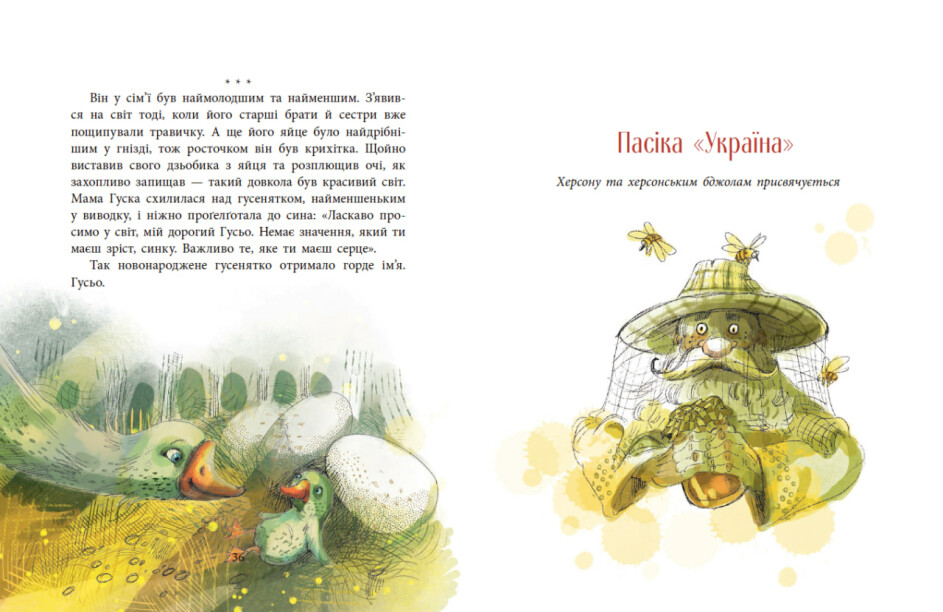 * * *

Він у сім'ї був наймолодшим та найменшим. З'явився на світ тоді, коли його старші брати й сестри вже пощипували травичку. А ще його яйце було найдрібнішим у гнізді, тож росточком він був крихітка. Щойно виставив свого дзьобика з яйця та розплющив очі, як захопливо запищав — такий довкола був красивий світ. Мама Гуска схилилася над гусенятком, найменшеньким у виводку, і ніжно проґелґотала до сина: «Ласкаво просимо у світ, мій дорогий Гусьо. Немає значення, який ти маєш зріст, синку. Важливо те, яке ти маєш серце».

Так новонароджене гусенятко отримало горде ім'я. Гусьо.

36

Пасіка «Україна»

Херсону та херсонським бджолам присвячується